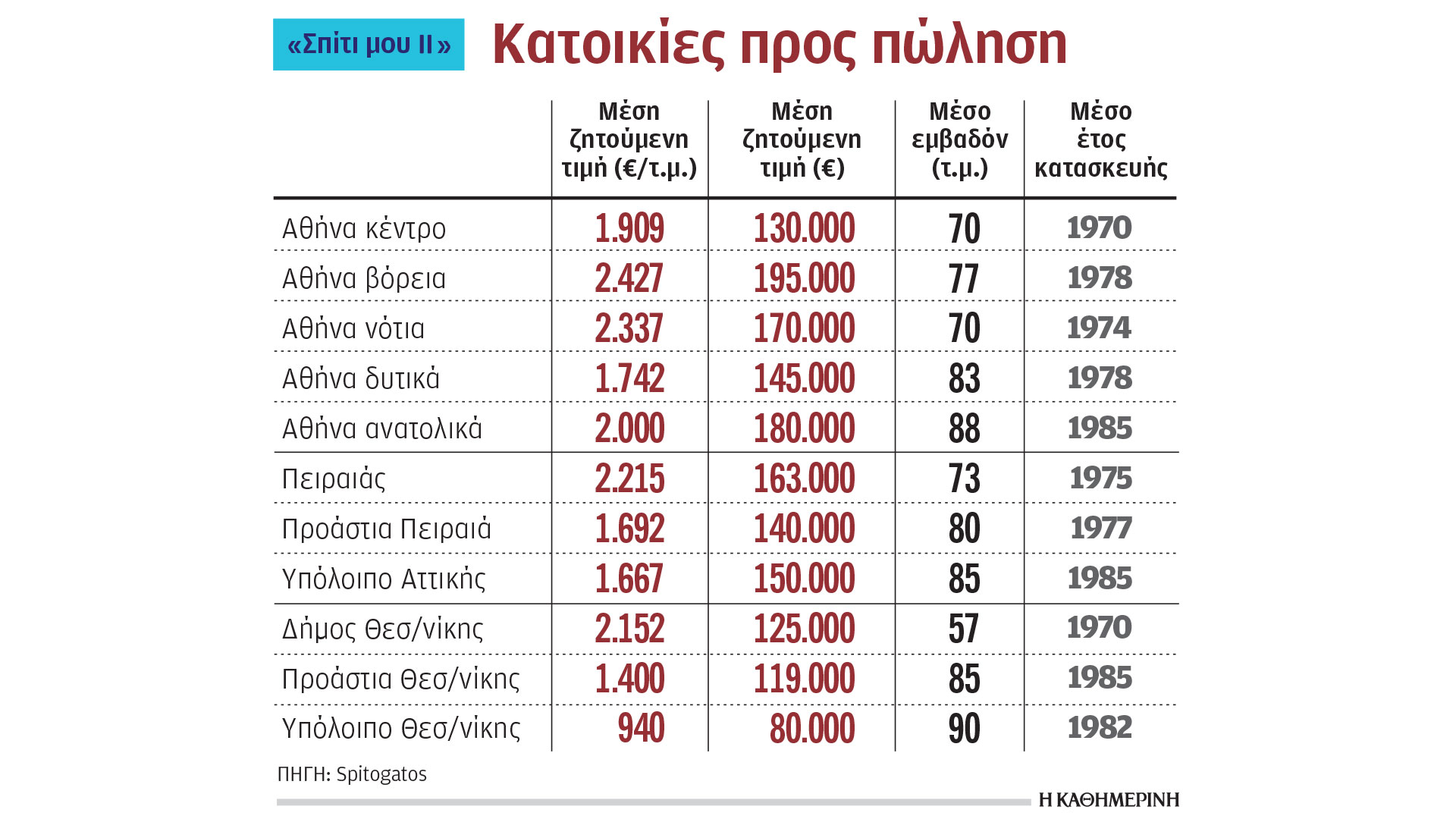 «Σπίτι μου ΙΙ» Κατοικίες προς πώληση

| | Μέση ζητούμενη τιμή (€/τ.μ.) | Μέση ζητούμενη τιμή (€) | Μέσο εμβαδόν (τ.μ.) | Μέσο έτος κατασκευής |
|---|---|---|---|---|
| Αθήνα κέντρο | 1.909 | 130.000 | 70 | 1970 |
| Αθήνα βόρεια | 2.427 | 195.000 | 77 | 1978 |
| Αθήνα νότια | 2.337 | 170.000 | 70 | 1974 |
| Αθήνα δυτικά | 1.742 | 145.000 | 83 | 1978 |
| Αθήνα ανατολικά | 2.000 | 180.000 | 88 | 1985 |
| Πειραιάς | 2.215 | 163.000 | 73 | 1975 |
| Προάστια Πειραιά | 1.692 | 140.000 | 80 | 1977 |
| Υπόλοιπο Αττικής | 1.667 | 150.000 | 85 | 1985 |
| Δήμος Θεσ/νίκης | 2.152 | 125.000 | 57 | 1970 |
| Προάστια Θεσ/νίκης | 1.400 | 119.000 | 85 | 1985 |
| Υπόλοιπο Θεσ/νίκης | 940 | 80.000 | 90 | 1982 |

ΠΗΓΗ: Spitogatos

Η ΚΑΘΗΜΕΡΙΝΗ